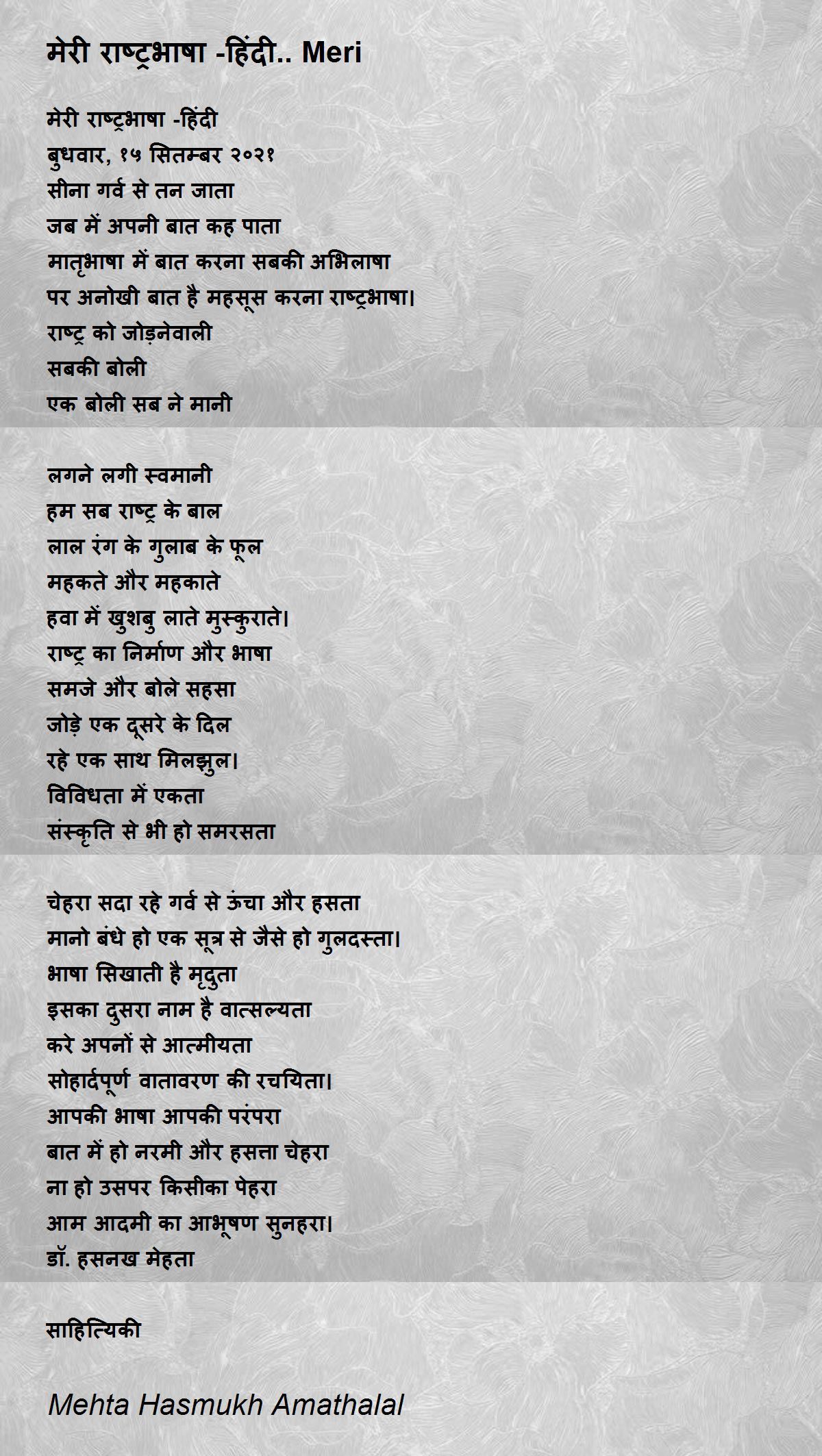 मेरी राष्ट्रभाषा -हिंदी.. Meri

मेरी राष्ट्रभाषा -हिंदी
बुधवार, १५ सितम्बर २०२१
सीना गर्व से तन जाता
जब में अपनी बात कह पाता
मातृभाषा में बात करना सबकी अभिलाषा
पर अनोखी बात है महसूस करना राष्ट्रभाषा।
राष्ट्र को जोड़नेवाली
सबकी बोली
एक बोली सब ने मानी

लगने लगी स्वमानी
हम सब राष्ट्र के बाल
लाल रंग के गुलाब के फूल
महकते और महकाते
हवा में खुशबु लाते मुस्कुराते।
राष्ट्र का निर्माण और भाषा
समजे और बोले सहसा
जोड़े एक दूसरे के दिल
रहे एक साथ मिलझुल।
विविधता में एकता
संस्कृति से भी हो समरसता

चेहरा सदा रहे गर्व से ऊंचा और हसता
मानो बंधे हो एक सूत्र से जैसे हो गुलदस्ता।
भाषा सिखाती है मृदुता
इसका दुसरा नाम है वात्सल्यता
करे अपनों से आत्मीयता
सोहार्दपूर्ण वातावरण की रचयिता।
आपकी भाषा आपकी परंपरा
बात में हो नरमी और हसत्ता चेहरा
ना हो उसपर किसीका पेहरा
आम आदमी का आभूषण सुनहरा।
डॉ. हसनख मेहता

साहित्यिकी

Mehta Hasmukh Amathalal